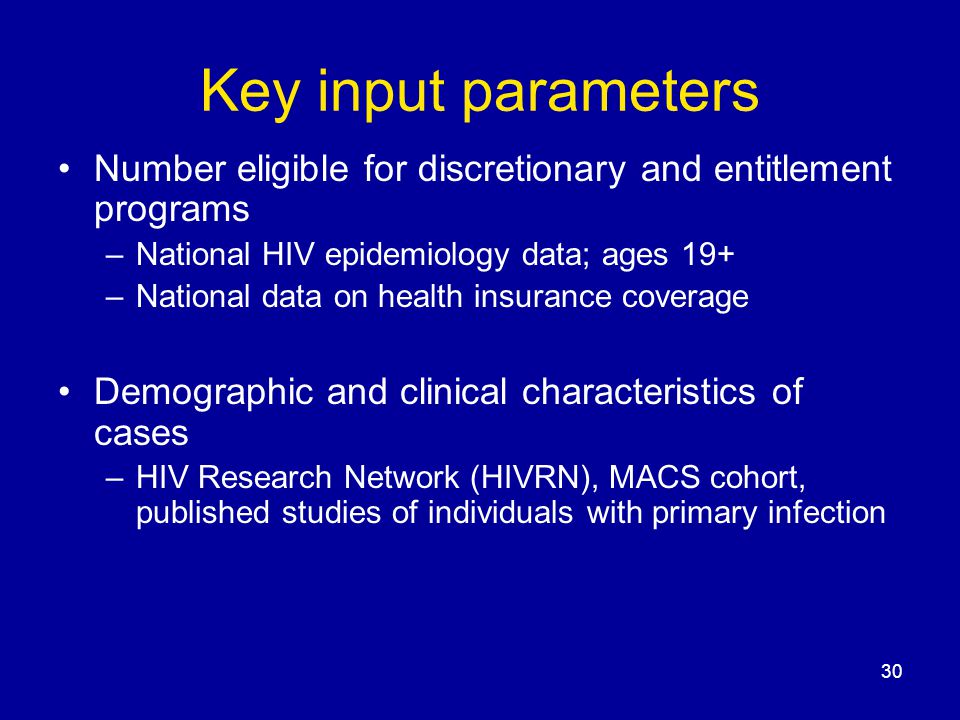 Key input parameters

• Number eligible for discretionary and entitlement programs
– National HIV epidemiology data; ages 19+
– National data on health insurance coverage

• Demographic and clinical characteristics of cases
– HIV Research Network (HIVRN), MACS cohort, published studies of individuals with primary infection

30